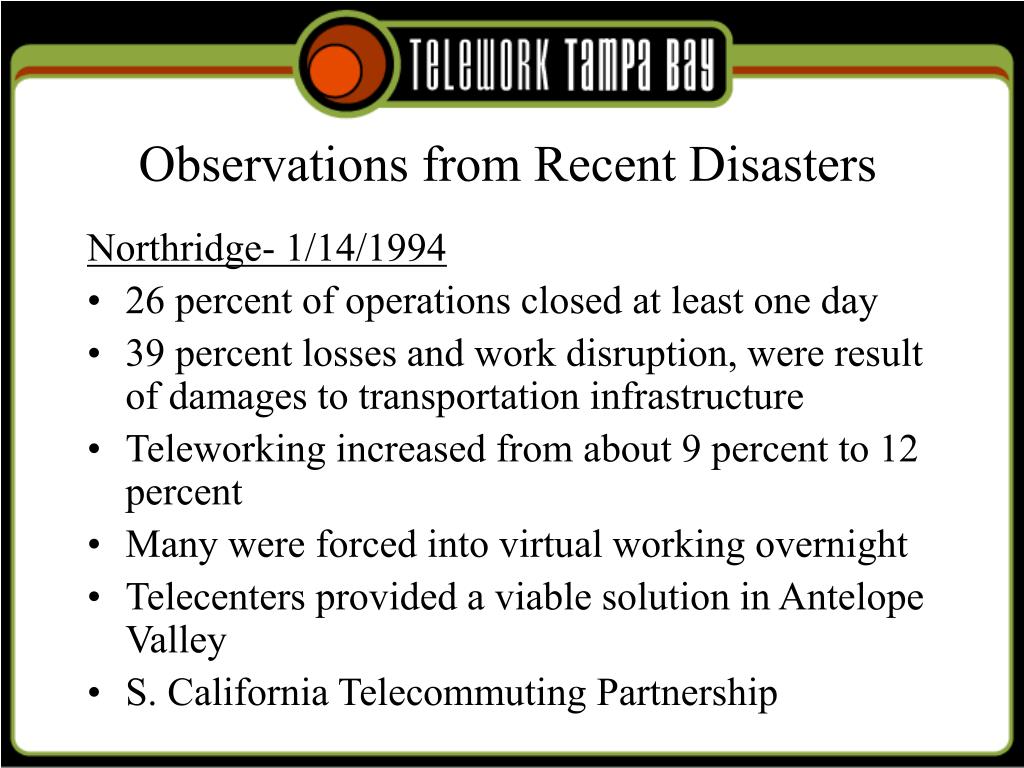 TELEWORK TAMPA BAY

Observations from Recent Disasters

Northridge- 1/14/1994

• 26 percent of operations closed at least one day
• 39 percent losses and work disruption, were result of damages to transportation infrastructure
• Teleworking increased from about 9 percent to 12 percent
• Many were forced into virtual working overnight
• Telecenters provided a viable solution in Antelope Valley
• S. California Telecommuting Partnership